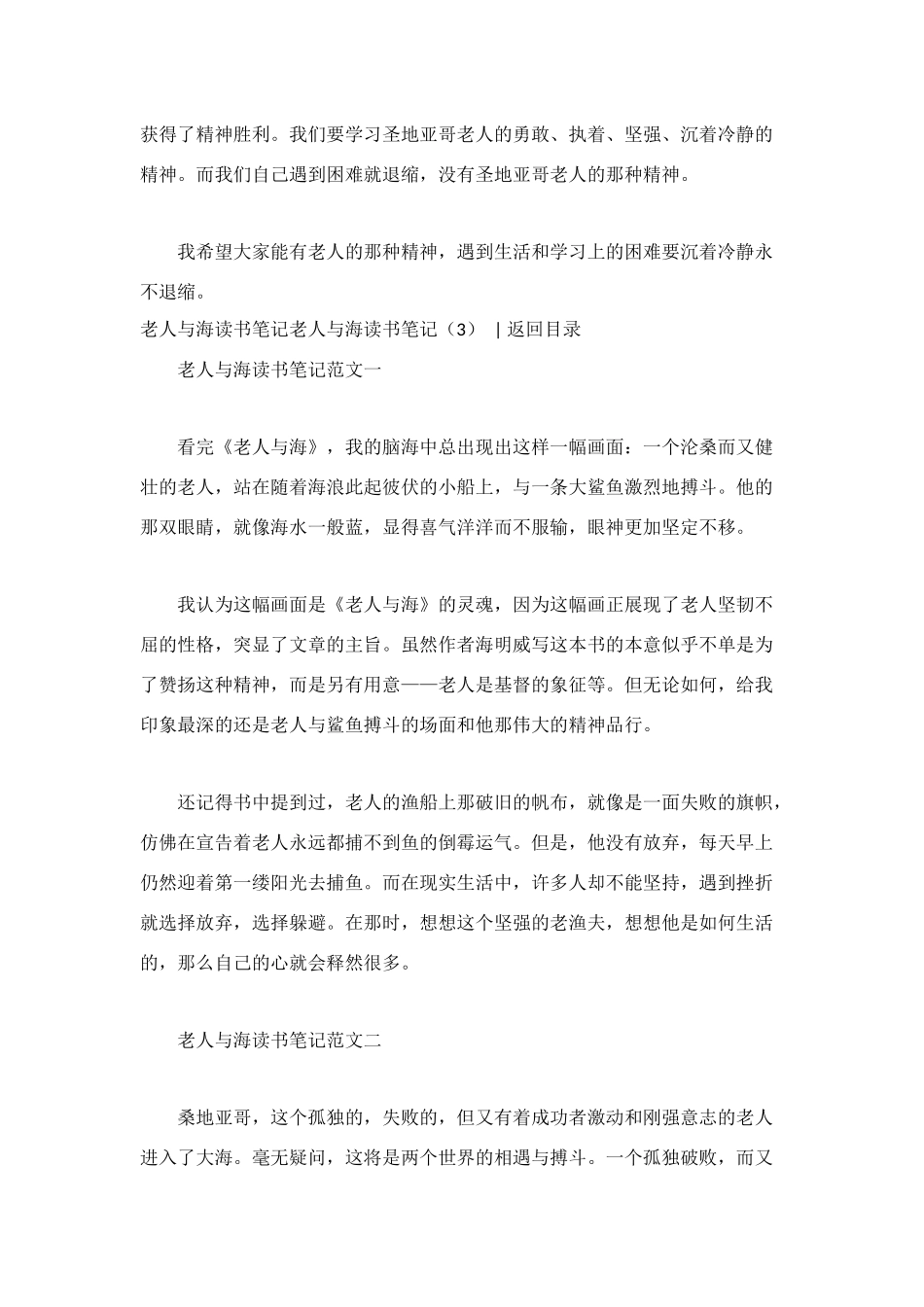 获得了精神胜利。我们要学习圣地亚哥老人的勇敢、执着、坚强、沉着冷静的精神。而我们自己遇到困难就退缩，没有圣地亚哥老人的那种精神。

我希望大家能有老人的那种精神，遇到生活和学习上的困难要沉着冷静永不退缩。

老人与海读书笔记老人与海读书笔记（3） | 返回目录

老人与海读书笔记范文一

看完《老人与海》，我的脑海中总出现出这样一幅画面：一个沧桑而又健壮的老人，站在随着海浪此起彼伏的小船上，与一条大鲨鱼激烈地搏斗。他的那双眼睛，就像海水一般蓝，显得喜气洋洋而不服输，眼神更加坚定不移。

我认为这幅画面是《老人与海》的灵魂，因为这幅画正展现了老人坚韧不屈的性格，突显了文章的主旨。虽然作者海明威写这本书的本意似乎不单是为了赞扬这种精神，而是另有用意——老人是基督的象征等。但无论如何，给我印象最深的还是老人与鲨鱼搏斗的场面和他那伟大的精神品行。

还记得书中提到过，老人的渔船上那破旧的帆布，就像是一面失败的旗帜，仿佛在宣告着老人永远都捕不到鱼的倒霉运气。但是，他没有放弃，每天早上仍然迎着第一缕阳光去捕鱼。而在现实生活中，许多人却不能坚持，遇到挫折就选择放弃，选择躲避。在那时，想想这个坚强的老渔夫，想想他是如何生活的，那么自己的心就会释然很多。

老人与海读书笔记范文二

桑地亚哥，这个孤独的，失败的，但又有着成功者激动和刚强意志的老人进入了大海。毫无疑问，这将是两个世界的相遇与搏斗。一个孤独破败，而又